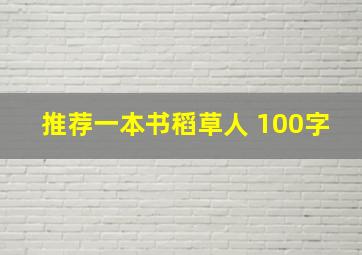 推荐一本书稻草人 100字